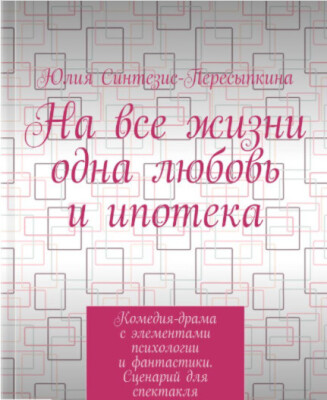 Юлия Синтезис-Пересыпкина

На все жизни одна любовь и ипотека

Комедия-драма с элементами психологии и фантастики. Сценарий для спектакля